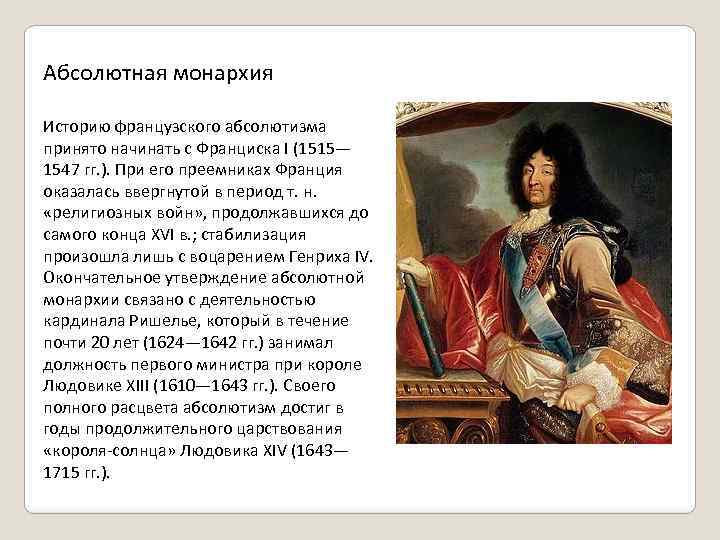 Абсолютная монархия

Историю французского абсолютизма принято начинать с Франциска I (1515—1547 гг.). При его преемниках Франция оказалась ввергнутой в период т. н. «религиозных войн», продолжавшихся до самого конца XVI в.; стабилизация произошла лишь с воцарением Генриха IV. Окончательное утверждение абсолютной монархии связано с деятельностью кардинала Ришелье, который в течение почти 20 лет (1624—1642 гг.) занимал должность первого министра при короле Людовике XIII (1610—1643 гг.). Своего полного расцвета абсолютизм достиг в годы продолжительного царствования «короля-солнца» Людовика XIV (1643—1715 гг.).